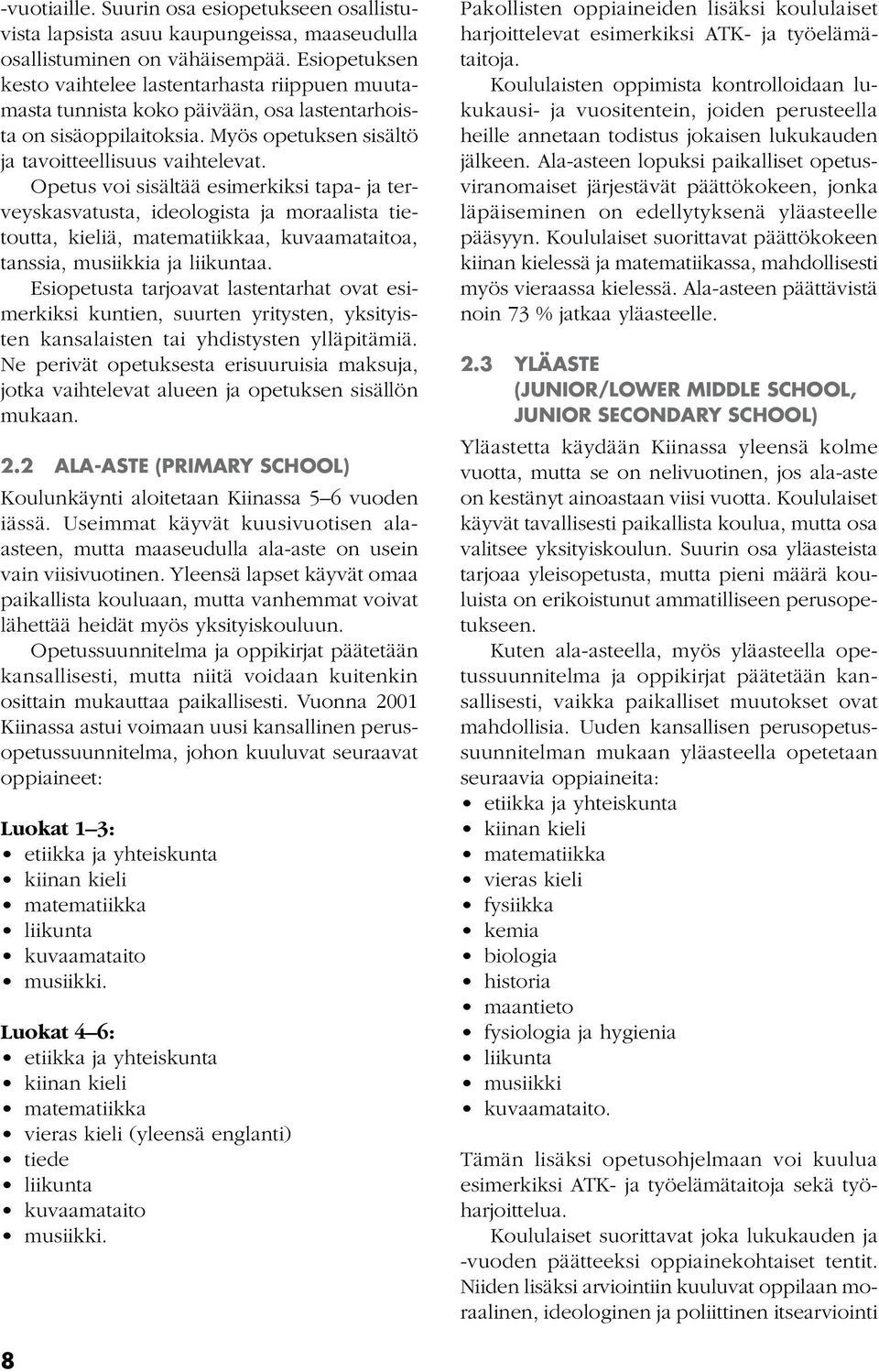 -vuotiaille. Suurin osa esiopetukseen osallistuvista lapsista asuu kaupungeissa, maaseudulla osallistuminen on vähäisempää. Esiopetuksen kesto vaihtelee lastentarhasta riippuen muutamasta tunnista koko päivään, osa lastentarhoista on sisäoppilaitoksia. Myös opetuksen sisältö ja tavoitteellisuus vaihtelevat.

Opetus voi sisältää esimerkiksi tapa- ja terveyskasvatusta, ideologista ja moraalista tietoutta, kieliä, matematiikkaa, kuvaamataitoa, tanssia, musiikkia ja liikuntaa.

Esiopetusta tarjoavat lastentarhat ovat esimerkiksi kuntien, suurten yritysten, yksityisten kansalaisten tai yhdistysten ylläpitämiä. Ne perivät opetuksesta erisuuruisia maksuja, jotka vaihtelevat alueen ja opetuksen sisällön mukaan.

2.2 ALA-ASTE (PRIMARY SCHOOL)

Koulunkäynti aloitetaan Kiinassa 5–6 vuoden iässä. Useimmat käyvät kuusivuotisen ala-asteen, mutta maaseudulla ala-aste on usein vain viisivuotinen. Yleensä lapset käyvät omaa paikallista kouluaan, mutta vanhemmat voivat lähettää heidät myös yksityiskouluun.

Opetussuunnitelma ja oppikirjat päätetään kansallisesti, mutta niitä voidaan kuitenkin osittain mukauttaa paikallisesti. Vuonna 2001 Kiinassa astui voimaan uusi kansallinen perusopetussuunnitelma, johon kuuluvat seuraavat oppiaineet:

Luokat 1–3:
• etiikka ja yhteiskunta
• kiinan kieli
• matematiikka
• liikunta
• kuvaamataito
• musiikki.

Luokat 4–6:
• etiikka ja yhteiskunta
• kiinan kieli
• matematiikka
• vieras kieli (yleensä englanti)
• tiede
• liikunta
• kuvaamataito
• musiikki.

8

Pakollisten oppiaineiden lisäksi koululaiset harjoittelevat esimerkiksi ATK- ja työelämätaitoja.

Koululaisten oppimista kontrolloidaan lukukausi- ja vuositentein, joiden perusteella heille annetaan todistus jokaisen lukukauden jälkeen. Ala-asteen lopuksi paikalliset opetusviranomaiset järjestävät päättökokeen, jonka läpäiseminen on edellytyksenä yläasteelle pääsyyn. Koululaiset suorittavat päättökokeen kiinan kielessä ja matematiikassa, mahdollisesti myös vieraassa kielessä. Ala-asteen päättävistä noin 73 % jatkaa yläasteelle.

2.3 YLÄASTE (JUNIOR/LOWER MIDDLE SCHOOL, JUNIOR SECONDARY SCHOOL)

Yläastetta käydään Kiinassa yleensä kolme vuotta, mutta se on nelivuotinen, jos ala-aste on kestänyt ainoastaan viisi vuotta. Koululaiset käyvät tavallisesti paikallista koulua, mutta osa valitsee yksityiskoulun. Suurin osa yläasteista tarjoaa yleisopetusta, mutta pieni määrä kouluista on erikoistunut ammatilliseen perusopetukseen.

Kuten ala-asteella, myös yläasteella opetussuunnitelma ja oppikirjat päätetään kansallisesti, vaikka paikalliset muutokset ovat mahdollisia. Uuden kansallisen perusopetussuunnitelman mukaan yläasteella opetetaan seuraavia oppiaineita:
• etiikka ja yhteiskunta
• kiinan kieli
• matematiikka
• vieras kieli
• fysiikka
• kemia
• biologia
• historia
• maantieto
• fysiologia ja hygienia
• liikunta
• musiikki
• kuvaamataito.

Tämän lisäksi opetusohjelmaan voi kuulua esimerkiksi ATK- ja työelämätaitoja sekä työharjoittelua.

Koululaiset suorittavat joka lukukauden ja -vuoden päätteeksi oppiainekohtaiset tentit. Niiden lisäksi arviointiin kuuluvat oppilaan moraalinen, ideologinen ja poliittinen itsearviointi